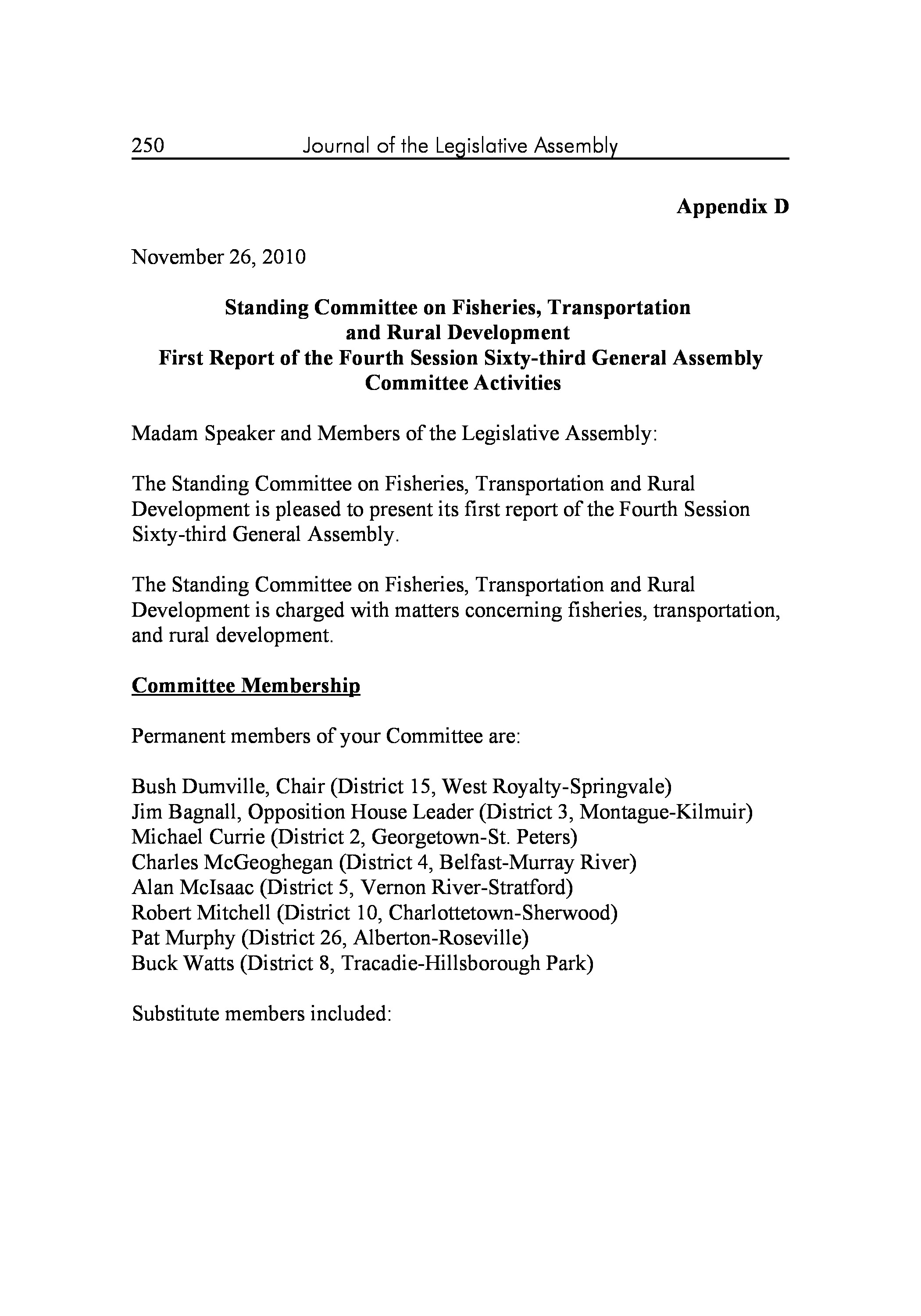 250 Journal of the Legislative Assembly

Appendix D

November 26, 2010

Standing Committee on Fisheries, Transportation and Rural Development
First Report of the Fourth Session Sixty-third General Assembly
Committee Activities

Madam Speaker and Members of the Legislative Assembly:

The Standing Committee on Fisheries, Transportation and Rural Development is pleased to present its first report of the Fourth Session Sixty-third General Assembly.

The Standing Committee on Fisheries, Transportation and Rural Development is charged with matters concerning fisheries, transportation, and rural development.

Committee Membership

Permanent members of your Committee are:

Bush Dumville, Chair (District 15, West Royalty-Springvale)
Jim Bagnall, Opposition House Leader (District 3, Montague-Kilmuir)
Michael Currie (District 2, Georgetown-St. Peters)
Charles McGeoghegan (District 4, Belfast-Murray River)
Alan McIsaac (District 5, Vernon River-Stratford)
Robert Mitchell (District 10, Charlottetown-Sherwood)
Pat Murphy (District 26, Alberton-Roseville)
Buck Watts (District 8, Tracadie-Hillsborough Park)

Substitute members included: